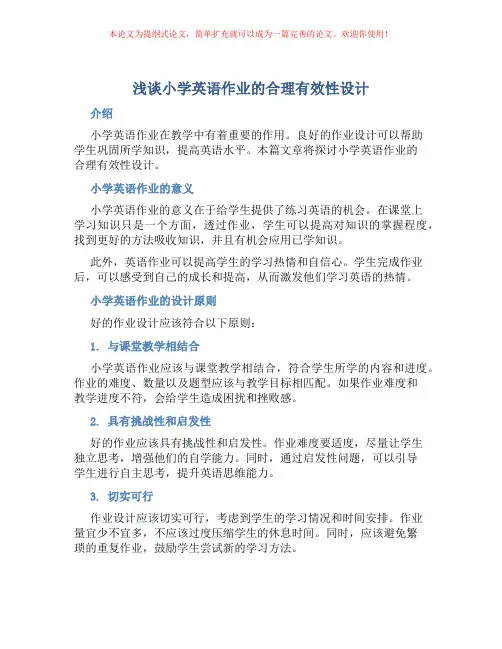 本论文为提纲式论文，简单扩充就可以成为一篇完善的论文。欢迎你使用！

浅谈小学英语作业的合理有效性设计

介绍

小学英语作业在教学中有着重要的作用。良好的作业设计可以帮助学生巩固所学知识，提高英语水平。本篇文章将探讨小学英语作业的合理有效性设计。

小学英语作业的意义

小学英语作业的意义在于给学生提供了练习英语的机会。在课堂上学习知识只是一个方面，透过作业，学生可以提高对知识的掌握程度，找到更好的方法吸收知识，并且有机会应用已学知识。

此外，英语作业可以提高学生的学习热情和自信心。学生完成作业后，可以感受到自己的成长和提高，从而激发他们学习英语的热情。

小学英语作业的设计原则

好的作业设计应该符合以下原则：

1. 与课堂教学相结合

小学英语作业应该与课堂教学相结合，符合学生所学的内容和进度。作业的难度、数量以及题型应该与教学目标相匹配。如果作业难度和教学进度不符，会给学生造成困扰和挫败感。

2. 具有挑战性和启发性

好的作业应该具有挑战性和启发性。作业难度要适度，尽量让学生独立思考，增强他们的自学能力。同时，通过启发性问题，可以引导学生进行自主思考，提升英语思维能力。

3. 切实可行

作业设计应该切实可行，考虑到学生的学习情况和时间安排。作业量宜少不宜多，不应该过度压缩学生的休息时间。同时，应该避免繁琐的重复作业，鼓励学生尝试新的学习方法。